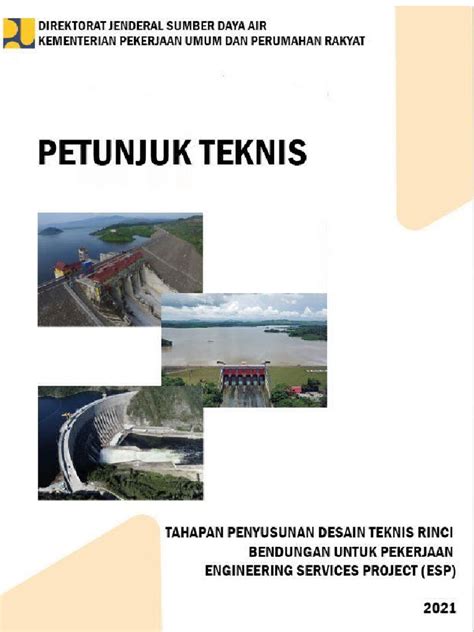 DIREKTORAT JENDERAL SUMBER DAYA AIR
KEMENTERIAN PEKERJAAN UMUM DAN PERUMAHAN RAKYAT

PETUNJUK TEKNIS

TAHAPAN PENYUSUNAN DESAIN TEKNIS RINCI BENDUNGAN UNTUK PEKERJAAN ENGINEERING SERVICES PROJECT (ESP)

2021